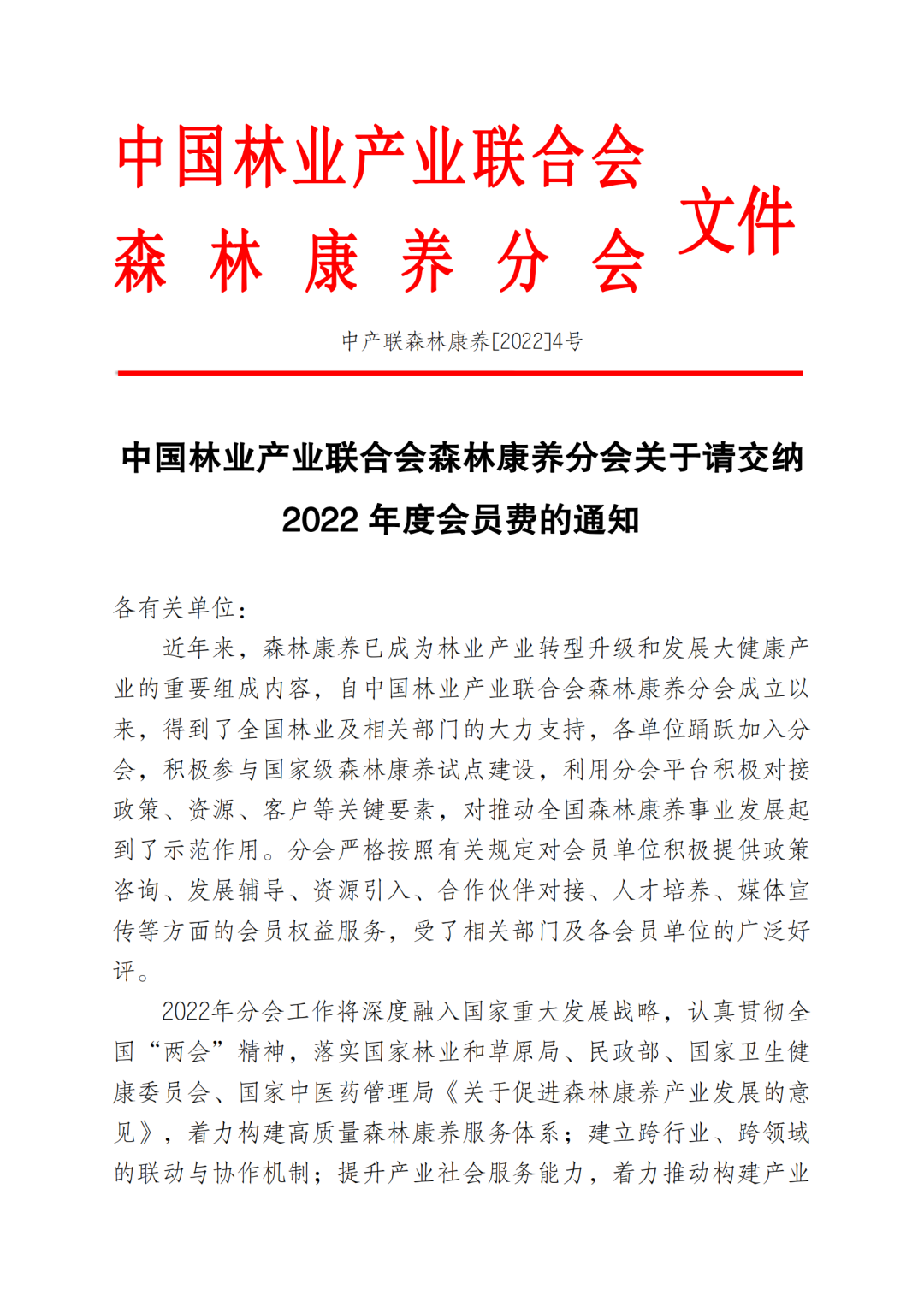 中国林业产业联合会
森林康养分会
文件

中产联森林康养[2022]4号

中国林业产业联合会森林康养分会关于请交纳2022年度会员费的通知

各有关单位：

近年来，森林康养已成为林业产业转型升级和发展大健康产业的重要组成内容，自中国林业产业联合会森林康养分会成立以来，得到了全国林业及相关部门的大力支持，各单位踊跃加入分会，积极参与国家级森林康养试点建设，利用分会平台积极对接政策、资源、客户等关键要素，对推动全国森林康养事业发展起到了示范作用。分会严格按照有关规定对会员单位积极提供政策咨询、发展辅导、资源引入、合作伙伴对接、人才培养、媒体宣传等方面的会员权益服务，受了相关部门及各会员单位的广泛好评。

2022年分会工作将深度融入国家重大发展战略，认真贯彻全国“两会”精神，落实国家林业和草原局、民政部、国家卫生健康委员会、国家中医药管理局《关于促进森林康养产业发展的意见》，着力构建高质量森林康养服务体系；建立跨行业、跨领域的联动与协作机制；提升产业社会服务能力，着力推动构建产业